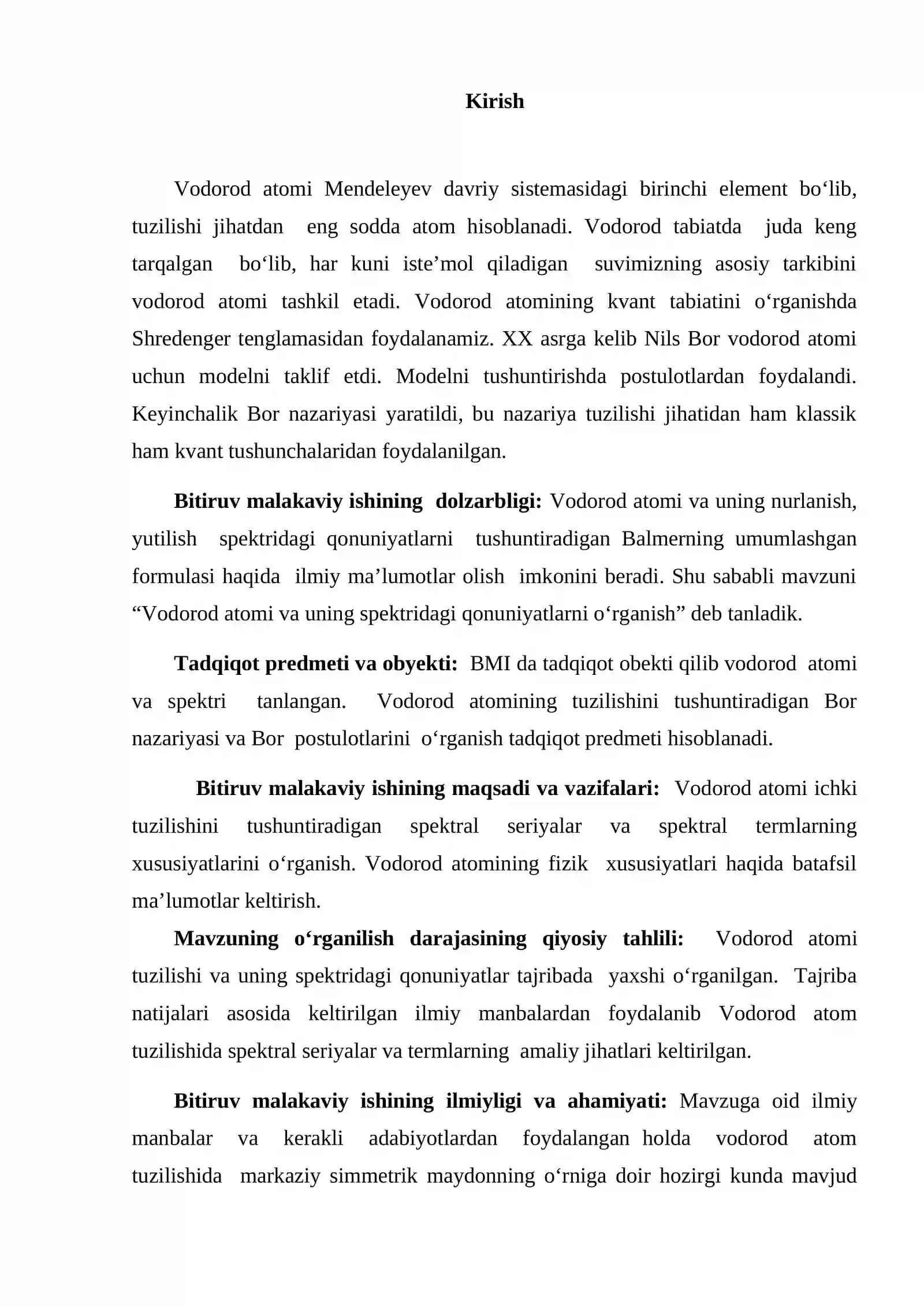 Kirish

Vodorod atomi Mendeleyev davriy sistemasidagi birinchi element bo'lib, tuzilishi jihatdan eng sodda atom hisoblanadi. Vodorod tabiatda juda keng tarqalgan bo'lib, har kuni iste'mol qiladigan suvimizning asosiy tarkibini vodorod atomi tashkil etadi. Vodorod atomining kvant tabiatini o'rganishda Shredenger tenglamasidan foydalanamiz. XX asrga kelib Nils Bor vodorod atomi uchun modelni taklif etdi. Modelni tushuntirishda postulotlardan foydalandi. Keyinchalik Bor nazariyasi yaratildi, bu nazariya tuzilishi jihatidan ham klassik ham kvant tushunchalaridan foydalanilgan.

Bitiruv malakaviy ishining dolzarbligi: Vodorod atomi va uning nurlanish, yutilish spektridagi qonuniyatlarni tushuntiradigan Balmerning umumlashgan formulasi haqida ilmiy ma'lumotlar olish imkonini beradi. Shu sababli mavzuni "Vodorod atomi va uning spektridagi qonuniyatlarni o'rganish" deb tanladik.

Tadqiqot predmeti va obyekti: BMI da tadqiqot obekti qilib vodorod atomi va spektri tanlangan. Vodorod atomining tuzilishini tushuntiradigan Bor nazariyasi va Bor postulotlarini o'rganish tadqiqot predmeti hisoblanadi.

Bitiruv malakaviy ishining maqsadi va vazifalari: Vodorod atomi ichki tuzilishini tushuntiradigan spektral seriyalar va spektral termlarning xususiyatlarini o'rganish. Vodorod atomining fizik xususiyatlari haqida batafsil ma'lumotlar keltirish.

Mavzuning o'rganilish darajasining qiyosiy tahlili: Vodorod atomi tuzilishi va uning spektridagi qonuniyatlar tajribada yaxshi o'rganilgan. Tajriba natijalari asosida keltirilgan ilmiy manbalardan foydalanib Vodorod atom tuzilishida spektral seriyalar va termlarning amaliy jihatlari keltirilgan.

Bitiruv malakaviy ishining ilmiyligi va ahamiyati: Mavzuga oid ilmiy manbalar va kerakli adabiyotlardan foydalangan holda vodorod atom tuzilishida markaziy simmetrik maydonning o'rniga doir hozirgi kunda mavjud